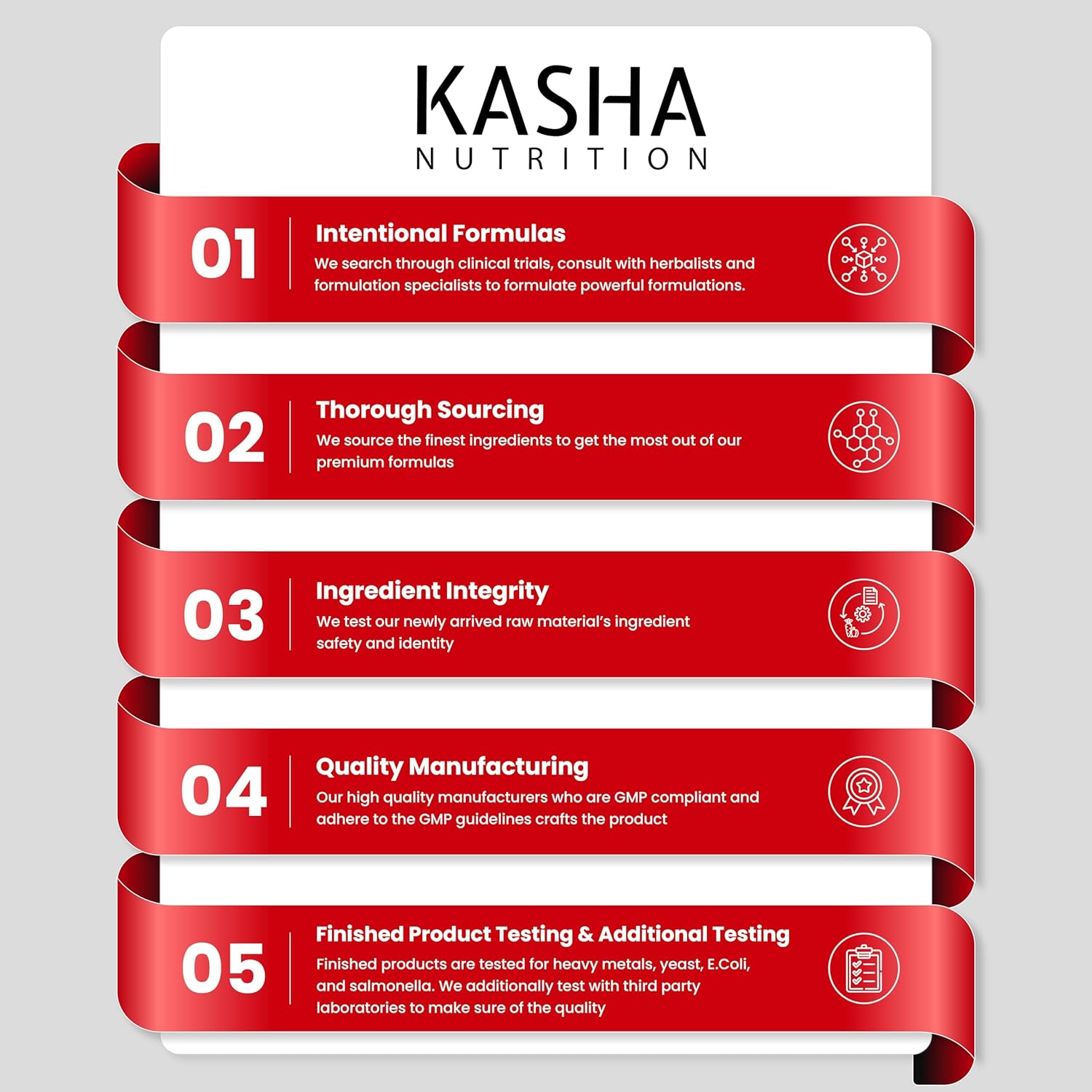 KASHA
NUTRITION

01
Intentional Formulas
We search through clinical trials, consult with herbalists and formulation specialists to formulate powerful formulations.

02
Thorough Sourcing
We source the finest ingredients to get the most out of our premium formulas

03
Ingredient Integrity
We test our newly arrived raw material's ingredient safety and identity

04
Quality Manufacturing
Our high quality manufacturers who are GMP compliant and adhere to the GMP guidelines crafts the product

05
Finished Product Testing & Additional Testing
Finished products are tested for heavy metals, yeast, E.Coli, and salmonella. We additionally test with third party laboratories to make sure of the quality